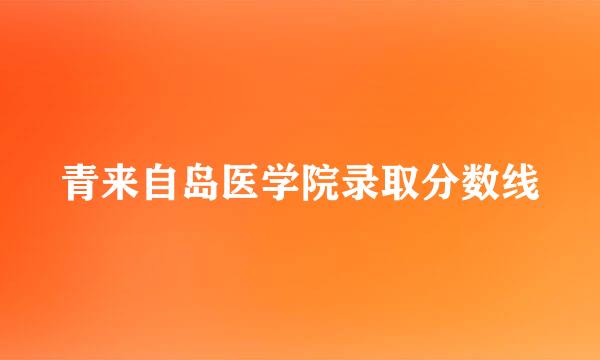 青来自岛医学院录取分数线